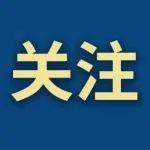 关注